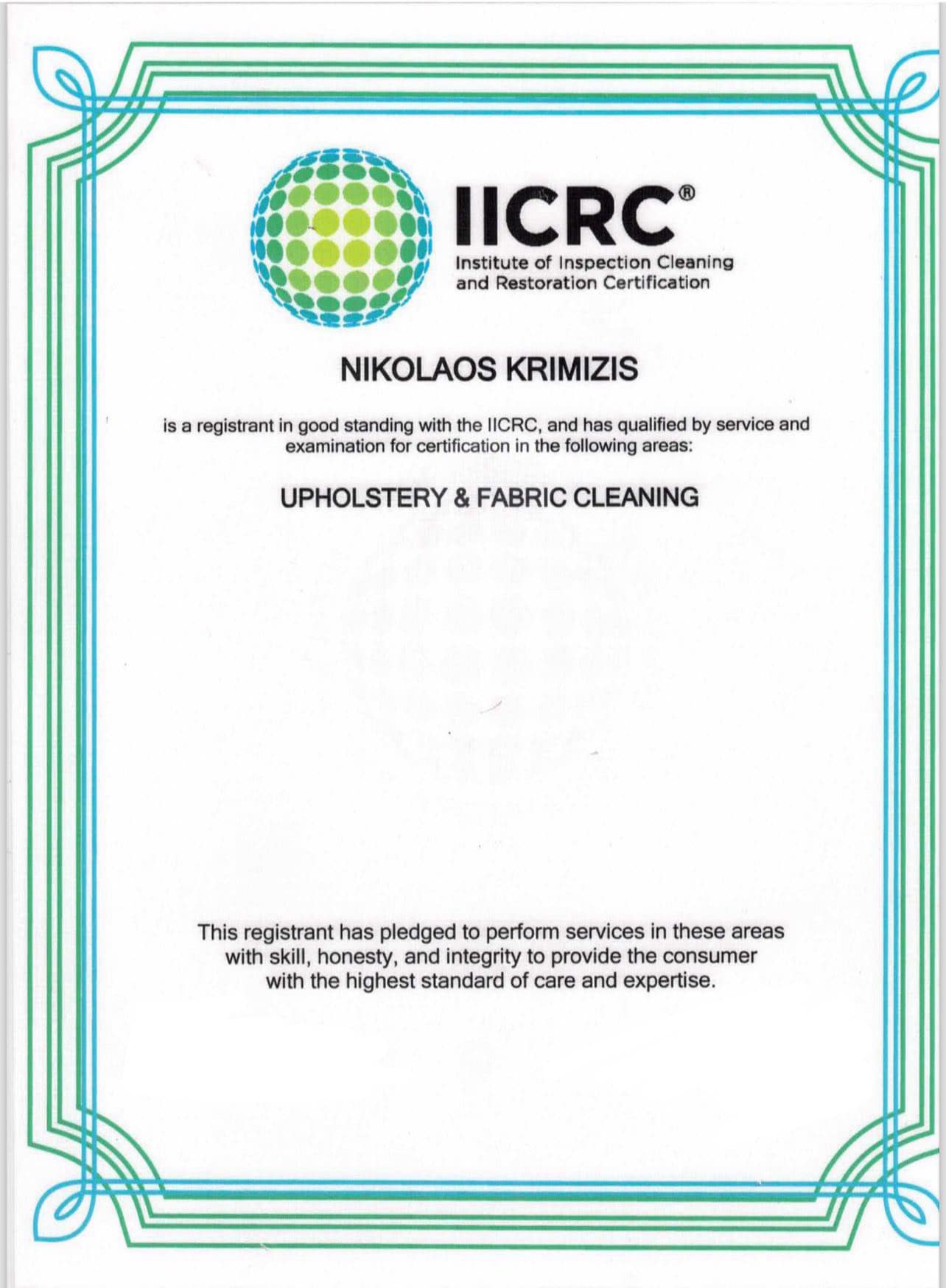 IICRC®
Institute of Inspection Cleaning
and Restoration Certification

NIKOLAOS KRIMIZIS

is a registrant in good standing with the IICRC, and has qualified by service and examination for certification in the following areas:

UPHOLSTERY & FABRIC CLEANING

This registrant has pledged to perform services in these areas with skill, honesty, and integrity to provide the consumer with the highest standard of care and expertise.